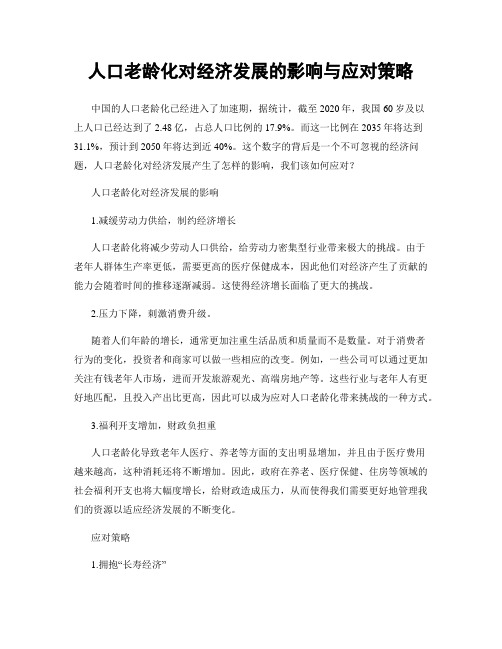 人口老龄化对经济发展的影响与应对策略

中国的人口老龄化已经进入了加速期，据统计，截至 2020 年，我国 60 岁及以上人口已经达到了 2.48 亿，占总人口比例的 17.9%。而这一比例在 2035 年将达到 31.1%，预计到 2050 年将达到近 40%。这个数字的背后是一个不可忽视的经济问题，人口老龄化对经济发展产生了怎样的影响，我们该如何应对？

人口老龄化对经济发展的影响

1.减缓劳动力供给，制约经济增长

人口老龄化将减少劳动人口供给，给劳动力密集型行业带来极大的挑战。由于老年人群体生产率更低，需要更高的医疗保健成本，因此他们对经济产生了贡献的能力会随着时间的推移逐渐减弱。这使得经济增长面临了更大的挑战。

2.压力下降，刺激消费升级。

随着人们年龄的增长，通常更加注重生活品质和质量而不是数量。对于消费者行为的变化，投资者和商家可以做一些相应的改变。例如，一些公司可以通过更加关注有钱老年人市场，进而开发旅游观光、高端房地产等。这些行业与老年人有更好地匹配，且投入产出比更高，因此可以成为应对人口老龄化带来挑战的一种方式。

3.福利开支增加，财政负担重

人口老龄化导致老年人医疗、养老等方面的支出明显增加，并且由于医疗费用越来越高，这种消耗还将不断增加。因此，政府在养老、医疗保健、住房等领域的社会福利开支也将大幅度增长，给财政造成压力，从而使得我们需要更好地管理我们的资源以适应经济发展的不断变化。

应对策略

1.拥抱“长寿经济”